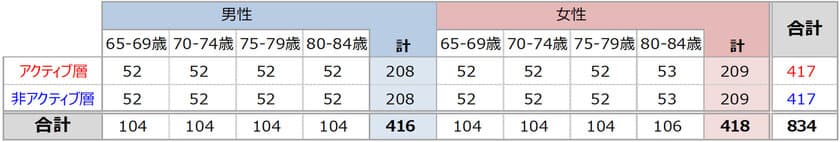 | | 男性 | | | | | 女性 | | | | | 合計 |
|---|---|---|---|---|---|---|---|---|---|---|---|
| | 65-69歳 | 70-74歳 | 75-79歳 | 80-84歳 | 計 | 65-69歳 | 70-74歳 | 75-79歳 | 80-84歳 | 計 | |
| アクティブ層 | 52 | 52 | 52 | 52 | 208 | 52 | 52 | 52 | 53 | 209 | 417 |
| 非アクティブ層 | 52 | 52 | 52 | 52 | 208 | 52 | 52 | 52 | 53 | 209 | 417 |
| 合計 | 104 | 104 | 104 | 104 | 416 | 104 | 104 | 104 | 106 | 418 | 834 |